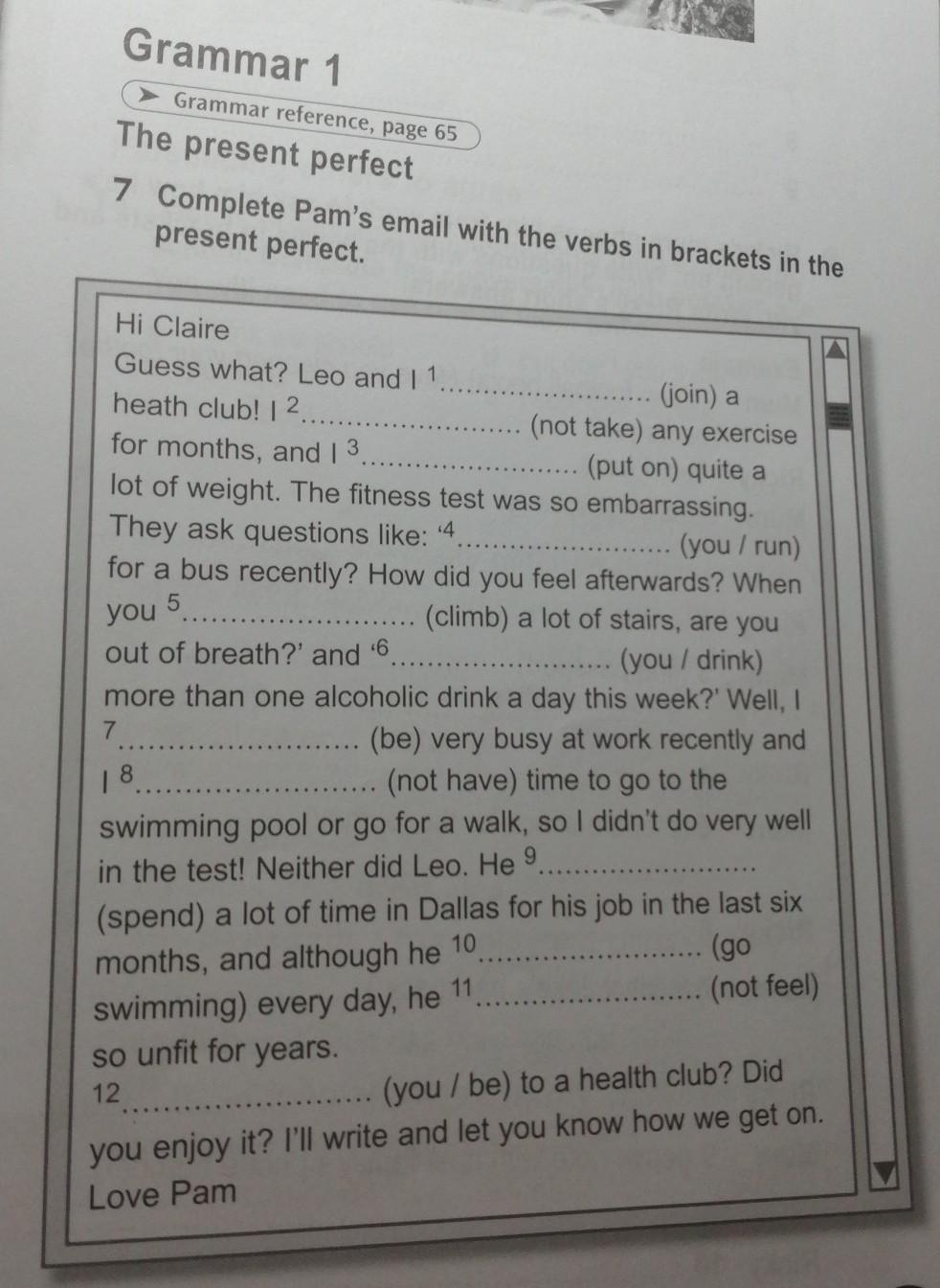 Grammar 1

Grammar reference, page 65

The present perfect

7 Complete Pam's email with the verbs in brackets in the present perfect.

Hi Claire

Guess what? Leo and I $^1$........................ (join) a heath club! I $^2$........................ (not take) any exercise for months, and I $^3$........................ (put on) quite a lot of weight. The fitness test was so embarrassing. They ask questions like: '$^4$........................ (you / run) for a bus recently? How did you feel afterwards? When you $^5$........................ (climb) a lot of stairs, are you out of breath?' and '$^6$........................ (you / drink) more than one alcoholic drink a day this week?' Well, I $^7$........................ (be) very busy at work recently and I $^8$........................ (not have) time to go to the swimming pool or go for a walk, so I didn't do very well in the test! Neither did Leo. He $^9$........................ (spend) a lot of time in Dallas for his job in the last six months, and although he $^{10}$........................ (go swimming) every day, he $^{11}$........................ (not feel) so unfit for years.

$^{12}$........................ (you / be) to a health club? Did you enjoy it? I'll write and let you know how we get on.

Love Pam